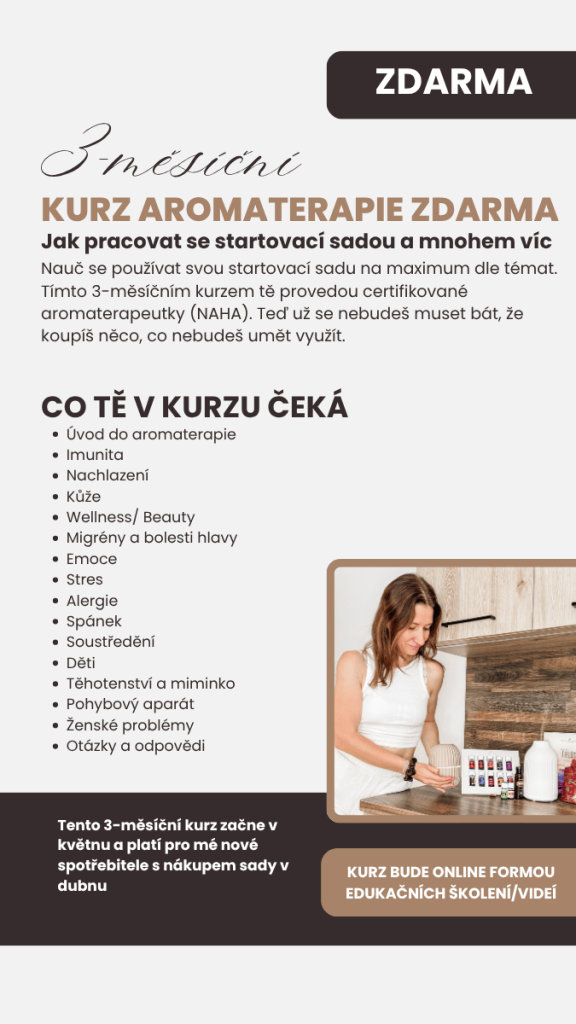 ZDARMA

3-měsíční

KURZ AROMATERAPIE ZDARMA

Jak pracovat se startovací sadou a mnohem víc

Nauč se používat svou startovací sadu na maximum dle témat. Tímto 3-měsíčním kurzem tě provedou certifikované aromaterapeutky (NAHA). Teď už se nebudeš muset bát, že koupíš něco, co nebudeš umět využít.

CO TĚ V KURZU ČEKÁ

• Úvod do aromaterapie
• Imunita
• Nachlazení
• Kůže
• Wellness/ Beauty
• Migrény a bolesti hlavy
• Emoce
• Stres
• Alergie
• Spánek
• Soustředění
• Děti
• Těhotenství a miminko
• Pohybový aparát
• Ženské problémy
• Otázky a odpovědi

Tento 3-měsíční kurz začne v květnu a platí pro mé nové spotřebitele s nákupem sady v dubnu

KURZ BUDE ONLINE FORMOU EDUKAČNÍCH ŠKOLENÍ/VIDEÍ